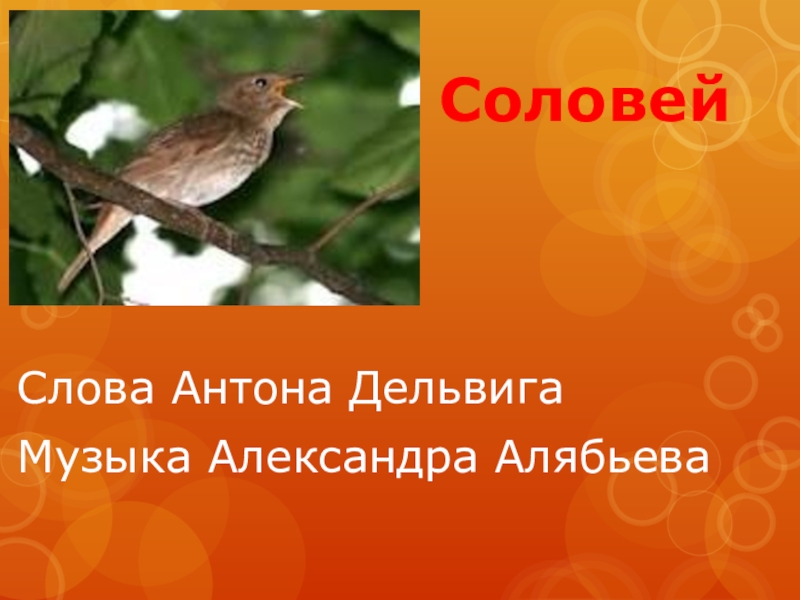 Соловей

Слова Антона Дельвига

Музыка Александра Алябьева